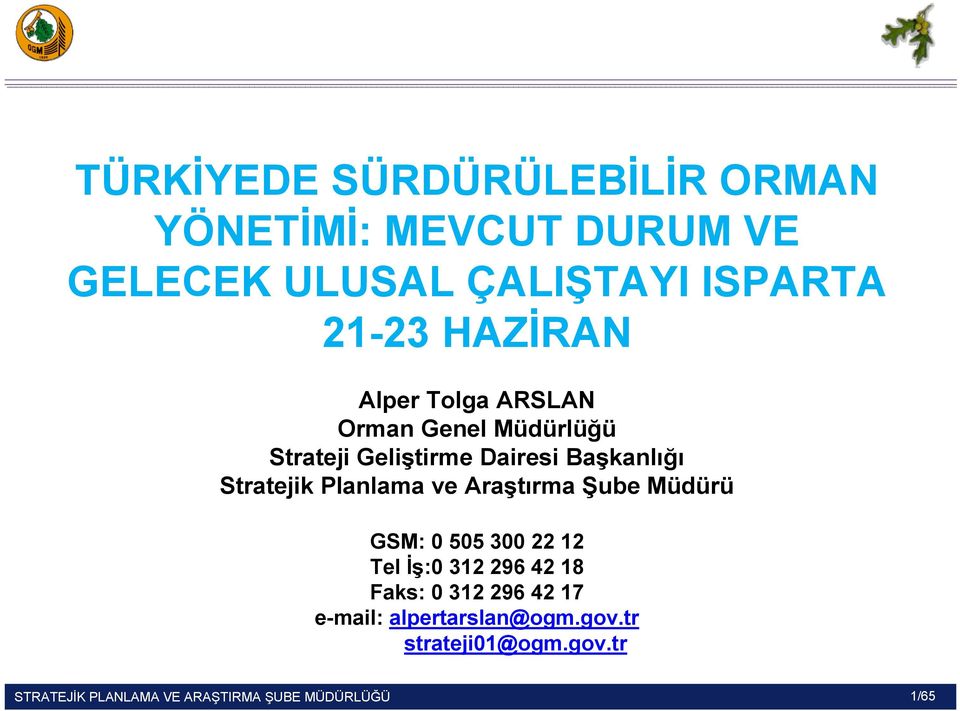 OGM

TÜRKİYEDE SÜRDÜRÜLEBİLİR ORMAN YÖNETİMİ: MEVCUT DURUM VE GELECEK ULUSAL ÇALIŞTAYI ISPARTA 21-23 HAZİRAN

Alper Tolga ARSLAN
Orman Genel Müdürlüğü
Strateji Geliştirme Dairesi Başkanlığı
Stratejik Planlama ve Araştırma Şube Müdürü

GSM: 0 505 300 22 12
Tel İş:0 312 296 42 18
Faks: 0 312 296 42 17
e-mail: alpertarslan@ogm.gov.tr
strateji01@ogm.gov.tr

STRATEJİK PLANLAMA VE ARAŞTIRMA ŞUBE MÜDÜRLÜĞÜ

1/65